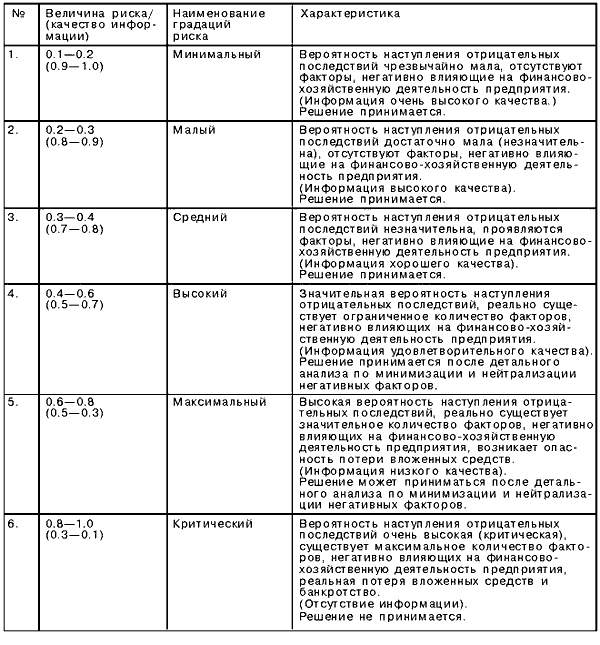 | № | Величина риска/ (качество информации) | Наименование градаций риска | Характеристика |
|---|---|---|---|
| 1. | 0.1—0.2 (0.9—1.0) | Минимальный | Вероятность наступления отрицательных последствий чрезвычайно мала, отсутствуют факторы, негативно влияющие на финансово-хозяйственную деятельность предприятия. (Информация очень высокого качества.) Решение принимается. |
| 2. | 0.2—0.3 (0.8—0.9) | Малый | Вероятность наступления отрицательных последствий достаточно мала (незначительна), отсутствуют факторы, негативно влияющие на финансово-хозяйственную деятельность предприятия. (Информация высокого качества). Решение принимается. |
| 3. | 0.3—0.4 (0.7—0.8) | Средний | Вероятность наступления отрицательных последствий незначительна, проявляются факторы, негативно влияющие на финансово-хозяйственную деятельность предприятия. (Информация хорошего качества). Решение принимается. |
| 4. | 0.4—0.6 (0.5—0.7) | Высокий | Значительная вероятность наступления отрицательных последствий, реально существует ограниченное количество факторов, негативно влияющих на финансово-хозяйственную деятельность предприятия. (Информация удовлетворительного качества). Решение принимается после детального анализа по минимизации и нейтрализации негативных факторов. |
| 5. | 0.6—0.8 (0.5—0.3) | Максимальный | Высокая вероятность наступления отрицательных последствий, реально существует значительное количество факторов, негативно влияющих на финансово-хозяйственную деятельность предприятия, возникает опасность потери вложенных средств. (Информация низкого качества). Решение может приниматься после детального анализа по минимизации и нейтрализации негативных факторов. |
| 6. | 0.8—1.0 (0.3—0.1) | Критический | Вероятность наступления отрицательных последствий очень высокая (критическая), существует максимальное количество факторов, негативно влияющих на финансово-хозяйственную деятельность предприятия, реальная потеря вложенных средств и банкротство. (Отсутствие информации). Решение не принимается. |